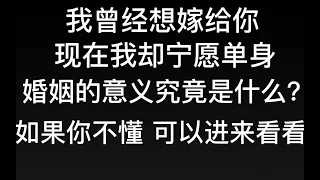 我曾经想嫁给你
现在我却宁愿单身
婚姻的意义究竟是什么？
如果你不懂 可以进来看看